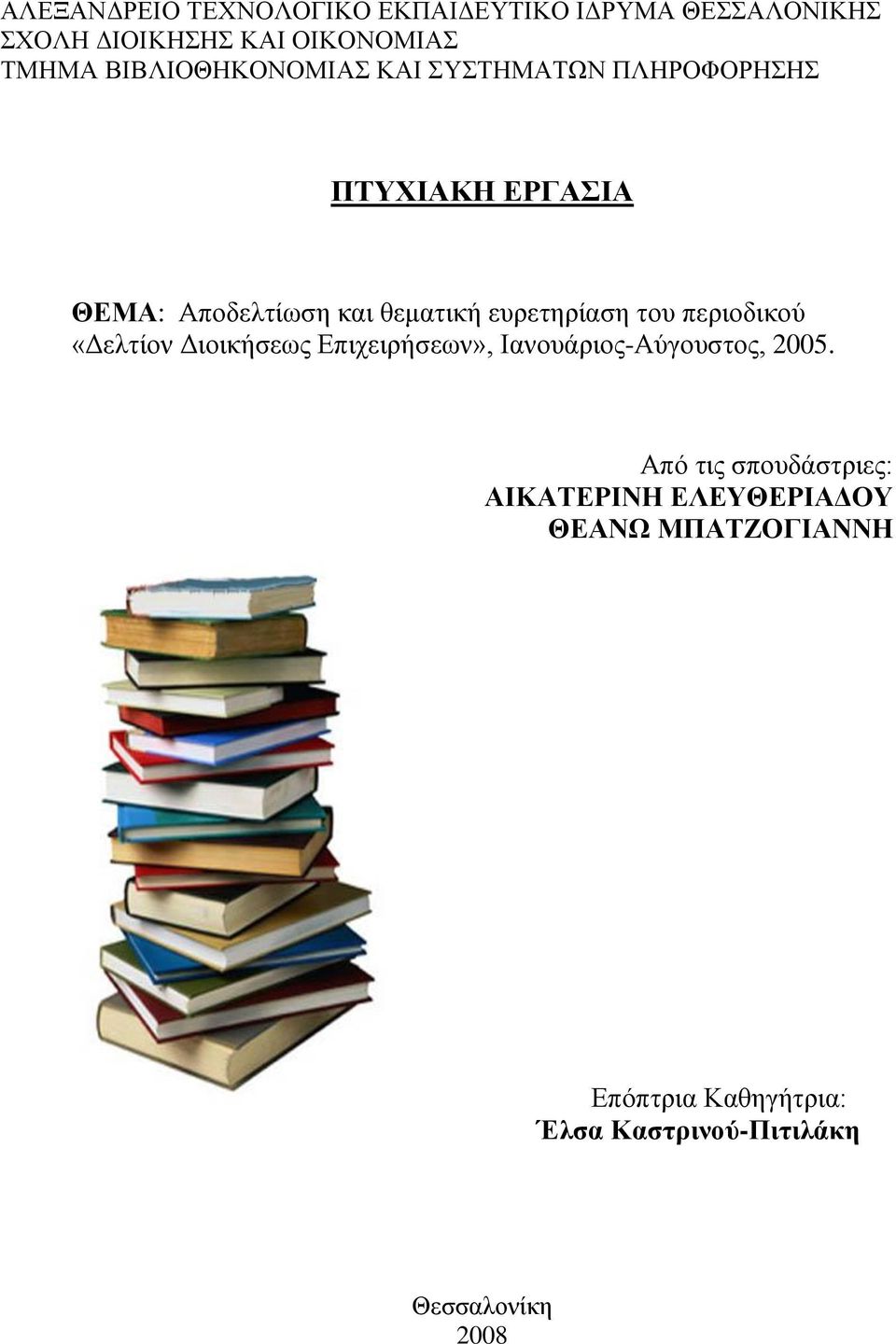 ΑΛΕΞΑΝΔΡΕΙΟ ΤΕΧΝΟΛΟΓΙΚΟ ΕΚΠΑΙΔΕΥΤΙΚΟ ΙΔΡΥΜΑ ΘΕΣΣΑΛΟΝΙΚΗΣ
ΣΧΟΛΗ ΔΙΟΙΚΗΣΗΣ ΚΑΙ ΟΙΚΟΝΟΜΙΑΣ
ΤΜΗΜΑ ΒΙΒΛΙΟΘΗΚΟΝΟΜΙΑΣ ΚΑΙ ΣΥΣΤΗΜΑΤΩΝ ΠΛΗΡΟΦΟΡΗΣΗΣ

ΠΤΥΧΙΑΚΗ ΕΡΓΑΣΙΑ

ΘΕΜΑ: Αποδελτίωση και θεματική ευρετηρίαση του περιοδικού «Δελτίον Διοικήσεως Επιχειρήσεων», Ιανουάριος-Αύγουστος, 2005.

Από τις σπουδάστριες:
ΑΙΚΑΤΕΡΙΝΗ ΕΛΕΥΘΕΡΙΑΔΟΥ
ΘΕΑΝΩ ΜΠΑΤΖΟΓΙΑΝΝΗ

Επόπτρια Καθηγήτρια:
Έλσα Καστρινού-Πιτιλάκη

Θεσσαλονίκη
2008